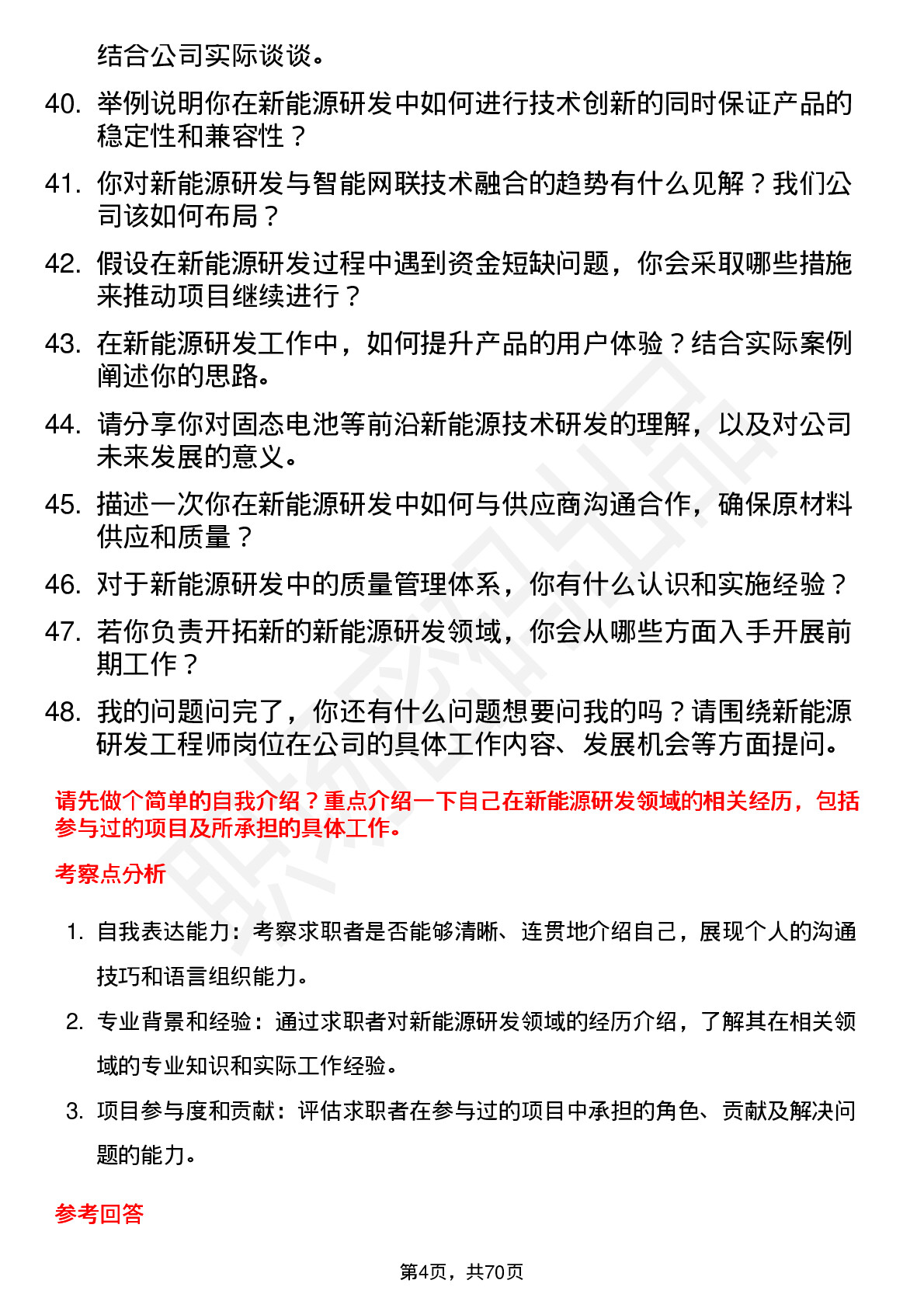 结合公司实际谈谈。

40. 举例说明你在新能源研发中如何进行技术创新的同时保证产品的稳定性和兼容性？

41. 你对新能源研发与智能网联技术融合的趋势有什么见解？我们公司该如何布局？

42. 假设在新能源研发过程中遇到资金短缺问题，你会采取哪些措施来推动项目继续进行？

43. 在新能源研发工作中，如何提升产品的用户体验？结合实际案例阐述你的思路。

44. 请分享你对固态电池等前沿新能源技术研发的理解，以及对公司未来发展的意义。

45. 描述一次你在新能源研发中如何与供应商沟通合作，确保原材料供应和质量？

46. 对于新能源研发中的质量管理体系，你有什么认识和实施经验？

47. 若你负责开拓新的新能源研发领域，你会从哪些方面入手开展前期工作？

48. 我的问题问完了，你还有什么问题想要问我的吗？请围绕新能源研发工程师岗位在公司的具体工作内容、发展机会等方面提问。

请先做个简单的自我介绍？重点介绍一下自己在新能源研发领域的相关经历，包括参与过的项目及所承担的具体工作。

考察点分析

1. 自我表达能力：考察求职者是否能够清晰、连贯地介绍自己，展现个人的沟通技巧和语言组织能力。

2. 专业背景和经验：通过求职者对新能源研发领域的经历介绍，了解其在相关领域的专业知识和实际工作经验。

3. 项目参与度和贡献：评估求职者在参与过的项目中承担的角色、贡献及解决问题的能力。

参考回答

第4页，共70页